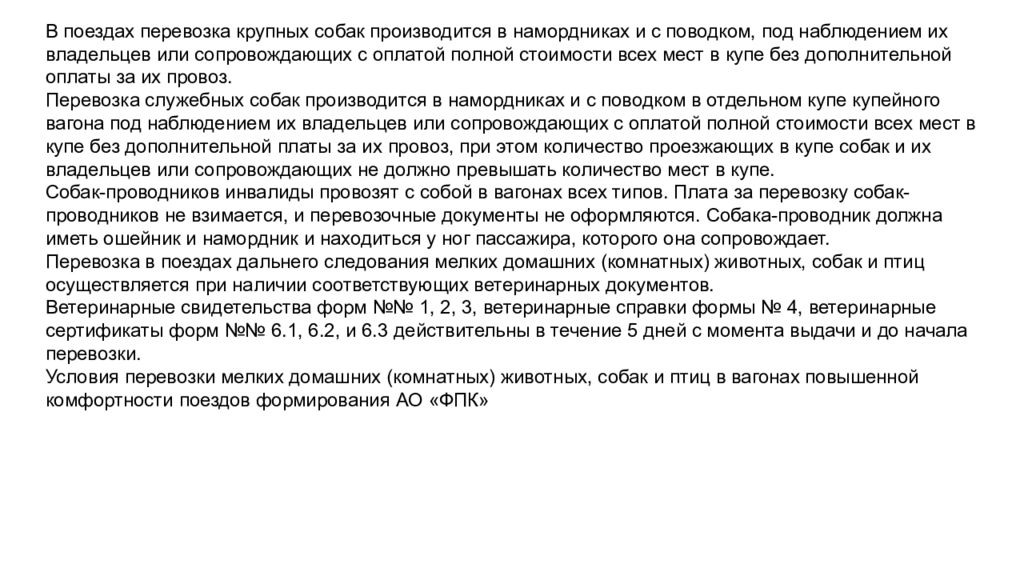 В поездах перевозка крупных собак производится в намордниках и с поводком, под наблюдением их владельцев или сопровождающих с оплатой полной стоимости всех мест в купе без дополнительной оплаты за их провоз.
Перевозка служебных собак производится в намордниках и с поводком в отдельном купе купейного вагона под наблюдением их владельцев или сопровождающих с оплатой полной стоимости всех мест в купе без дополнительной платы за их провоз, при этом количество проезжающих в купе собак и их владельцев или сопровождающих не должно превышать количество мест в купе.
Собак-проводников инвалиды провозят с собой в вагонах всех типов. Плата за перевозку собак-проводников не взимается, и перевозочные документы не оформляются. Собака-проводник должна иметь ошейник и намордник и находиться у ног пассажира, которого она сопровождает.
Перевозка в поездах дальнего следования мелких домашних (комнатных) животных, собак и птиц осуществляется при наличии соответствующих ветеринарных документов.
Ветеринарные свидетельства форм №№ 1, 2, 3, ветеринарные справки формы № 4, ветеринарные сертификаты форм №№ 6.1, 6.2, и 6.3 действительны в течение 5 дней с момента выдачи и до начала перевозки.
Условия перевозки мелких домашних (комнатных) животных, собак и птиц в вагонах повышенной комфортности поездов формирования АО «ФПК»